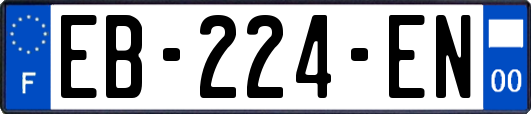 F
EB-224-EN
00